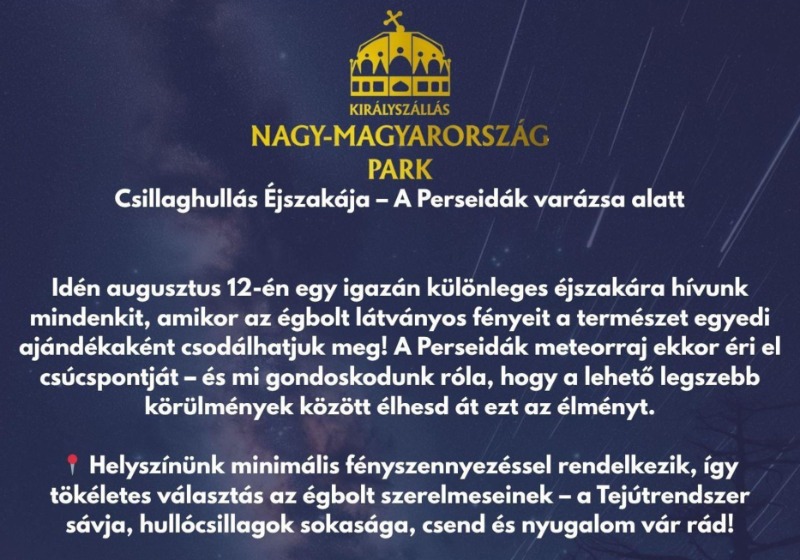 KIRÁLYSZÁLLÁS
NAGY-MAGYARORSZÁG
PARK

Csillaghullás Éjszakája – A Perseidák varázsa alatt

Idén augusztus 12-én egy igazán különleges éjszakára hívunk mindenkit, amikor az égbolt látványos fényeit a természet egyedi ajándékaként csodálhatjuk meg! A Perseidák meteorraj ekkor éri el csúcspontját – és mi gondoskodunk róla, hogy a lehető legszebb körülmények között élhesd át ezt az élményt.

📍 Helyszínünk minimális fényszennyezéssel rendelkezik, így tökéletes választás az égbolt szerelmeseinek – a Tejútrendszer sávja, hullócsillagok sokasága, csend és nyugalom vár rád!